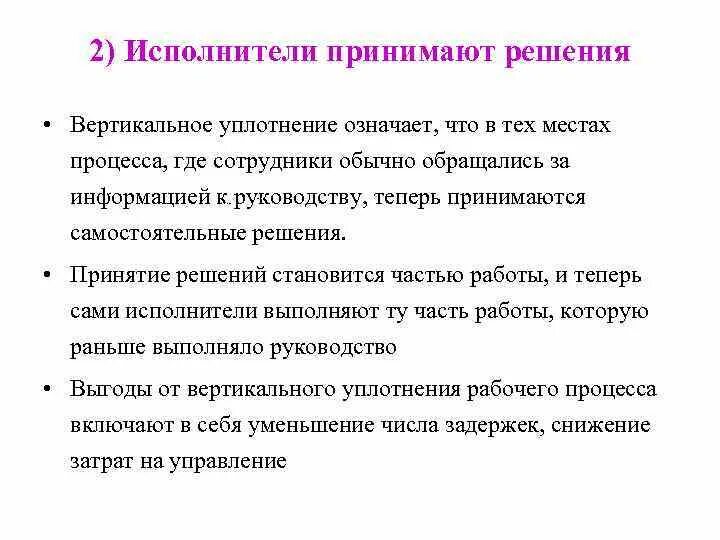 2) Исполнители принимают решения

• Вертикальное уплотнение означает, что в тех местах процесса, где сотрудники обычно обращались за информацией к руководству, теперь принимаются самостоятельные решения.

• Принятие решений становится частью работы, и теперь сами исполнители выполняют ту часть работы, которую раньше выполняло руководство

• Выгоды от вертикального уплотнения рабочего процесса включают в себя уменьшение числа задержек, снижение затрат на управление